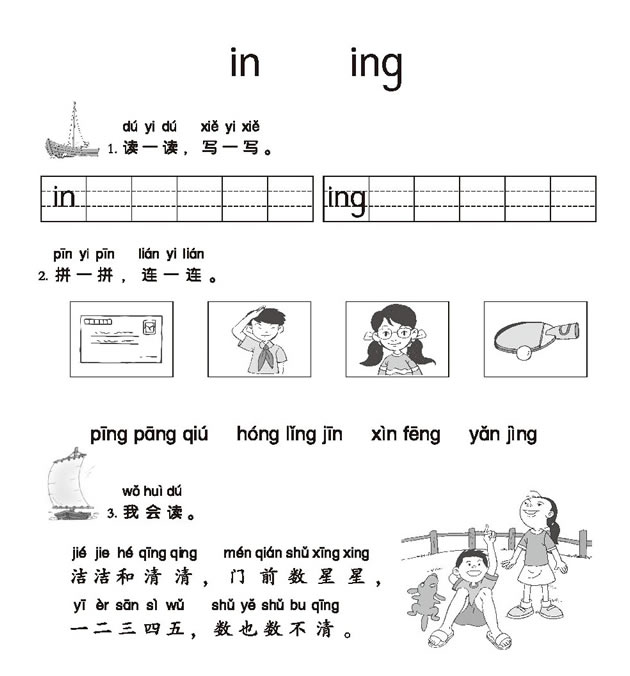 in ing

dú yi dú xiě yi xiě
1. 读一读，写一写。

in

ing

pīn yi pīn lián yi lián
2. 拼一拼，连一连。

pīng pāng qiú hóng lǐng jīn xìn fēng yǎn jìng

wǒ huì dú
3. 我会读。

jié jie hé qīng qing mén qián shǔ xīng xing
洁洁和清清，门前数星星，
yī èr sān sì wǔ shǔ yě shǔ bu qīng
一二三四五，数也数不清。